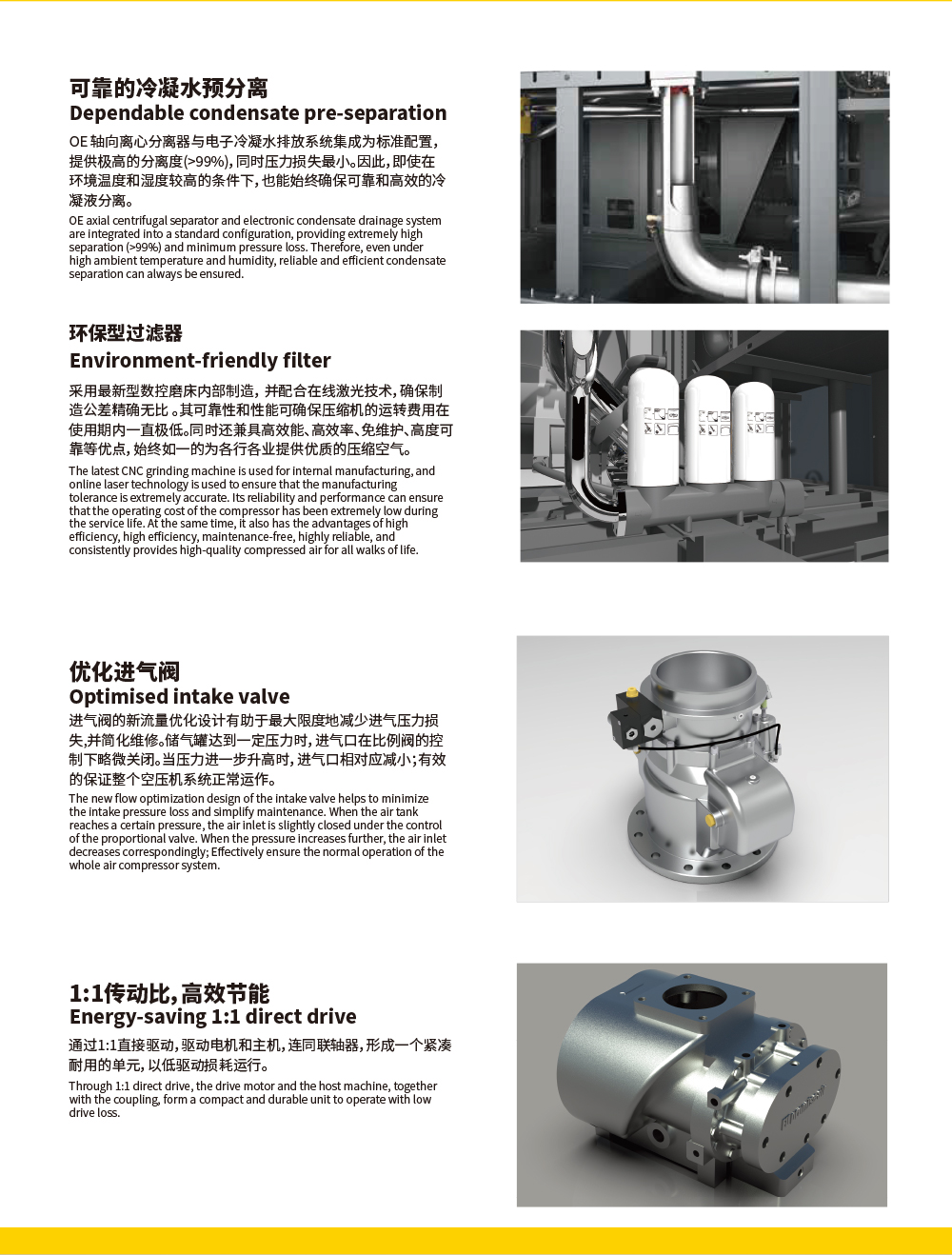 可靠的冷凝水预分离
Dependable condensate pre-separation

OE 轴向离心分离器与电子冷凝水排放系统集成为标准配置，提供极高的分离度(>99%)，同时压力损失最小。因此，即使在环境温度和湿度较高的条件下，也能始终确保可靠和高效的冷凝液分离。

OE axial centrifugal separator and electronic condensate drainage system are integrated into a standard configuration, providing extremely high separation (>99%) and minimum pressure loss. Therefore, even under high ambient temperature and humidity, reliable and efficient condensate separation can always be ensured.

环保型过滤器
Environment-friendly filter

采用最新型数控磨床内部制造，并配合在线激光技术，确保制造公差精确无比 。其可靠性和性能可确保压缩机的运转费用在使用期内一直极低。同时还兼具高效能、高效率、免维护、高度可靠等优点，始终如一的为各行各业提供优质的压缩空气。

The latest CNC grinding machine is used for internal manufacturing, and online laser technology is used to ensure that the manufacturing tolerance is extremely accurate. Its reliability and performance can ensure that the operating cost of the compressor has been extremely low during the service life. At the same time, it also has the advantages of high efficiency, high efficiency, maintenance-free, highly reliable, and consistently provides high-quality compressed air for all walks of life.

优化进气阀
Optimised intake valve

进气阀的新流量优化设计有助于最大限度地减少进气压力损失,并简化维修。储气罐达到一定压力时，进气口在比例阀的控制下略微关闭。当压力进一步升高时，进气口相对应减小；有效的保证整个空压机系统正常运作。

The new flow optimization design of the intake valve helps to minimize the intake pressure loss and simplify maintenance. When the air tank reaches a certain pressure, the air inlet is slightly closed under the control of the proportional valve. When the pressure increases further, the air inlet decreases correspondingly; Effectively ensure the normal operation of the whole air compressor system.

1:1传动比，高效节能
Energy-saving 1:1 direct drive

通过1:1直接驱动，驱动电机和主机，连同联轴器，形成一个紧凑耐用的单元，以低驱动损耗运行。

Through 1:1 direct drive, the drive motor and the host machine, together with the coupling, form a compact and durable unit to operate with low drive loss.